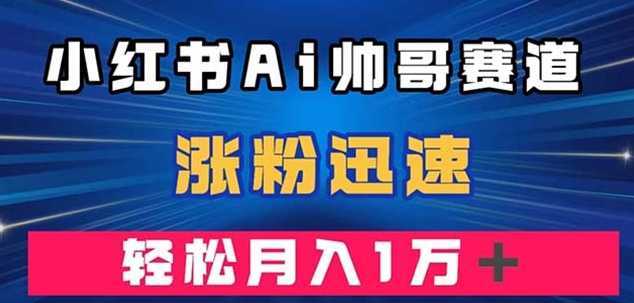 小红书Ai帅哥赛道

涨粉迅速

轻松月入1万+